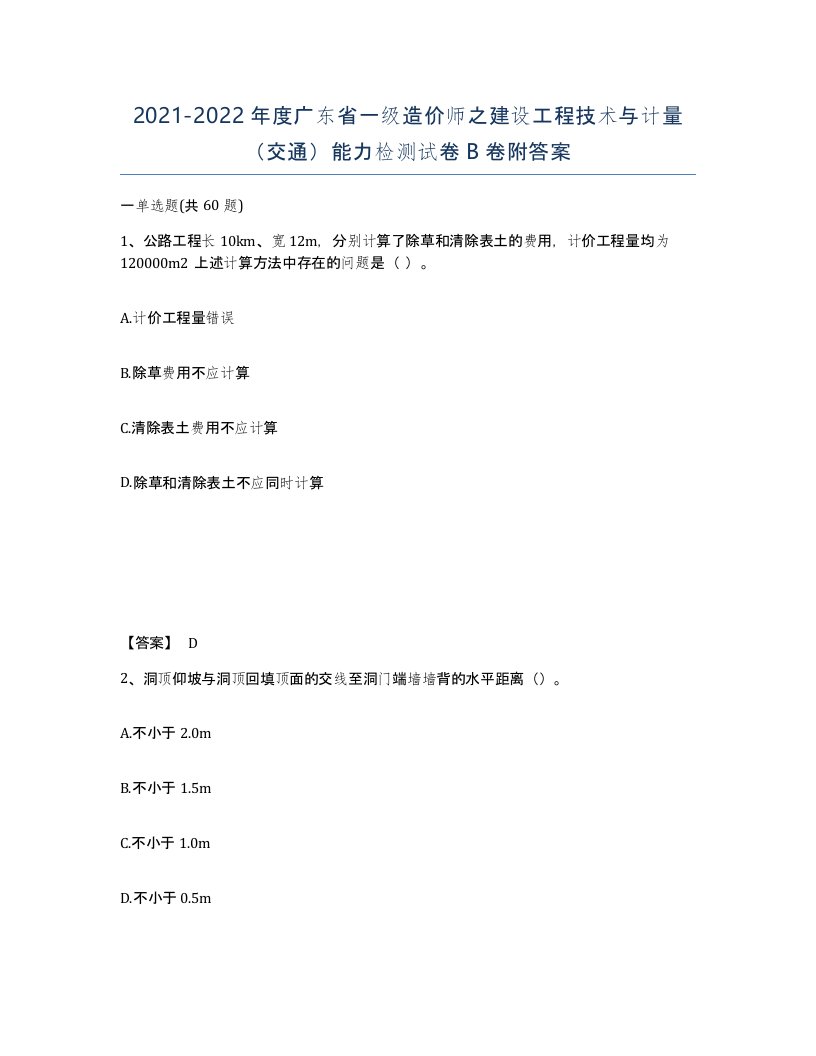 2021-2022年度广东省一级造价师之建设工程技术与计量（交通）能力检测试卷B卷附答案

一单选题(共60题)

1、公路工程长10km、宽12m，分别计算了除草和清除表土的费用，计价工程量均为120000m2 上述计算方法中存在的问题是（ ）。

A.计价工程量错误

B.除草费用不应计算

C.清除表土费用不应计算

D.除草和清除表土不应同时计算

【答案】 D

2、洞顶仰坡与洞顶回填顶面的交线至洞门端墙墙背的水平距离（）。

A.不小于2.0m

B.不小于1.5m

C.不小于1.0m

D.不小于0.5m